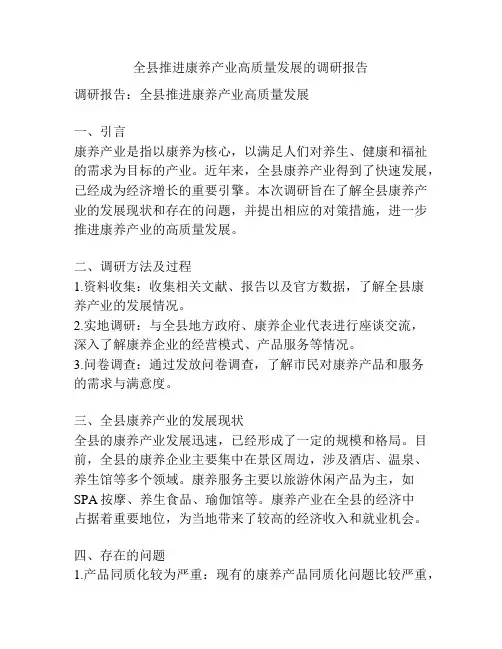 全县推进康养产业高质量发展的调研报告

调研报告：全县推进康养产业高质量发展

一、引言
康养产业是指以康养为核心，以满足人们对养生、健康和福祉的需求为目标的产业。近年来，全县康养产业得到了快速发展，已经成为经济增长的重要引擎。本次调研旨在了解全县康养产业的发展现状和存在的问题，并提出相应的对策措施，进一步推进康养产业的高质量发展。

二、调研方法及过程
1.资料收集：收集相关文献、报告以及官方数据，了解全县康养产业的发展情况。
2.实地调研：与全县地方政府、康养企业代表进行座谈交流，深入了解康养企业的经营模式、产品服务等情况。
3.问卷调查：通过发放问卷调查，了解市民对康养产品和服务的需求与满意度。

三、全县康养产业的发展现状
全县的康养产业发展迅速，已经形成了一定的规模和格局。目前，全县的康养企业主要集中在景区周边，涉及酒店、温泉、养生馆等多个领域。康养服务主要以旅游休闲产品为主，如SPA按摩、养生食品、瑜伽馆等。康养产业在全县的经济中占据着重要地位，为当地带来了较高的经济收入和就业机会。

四、存在的问题
1.产品同质化较为严重：现有的康养产品同质化问题比较严重，